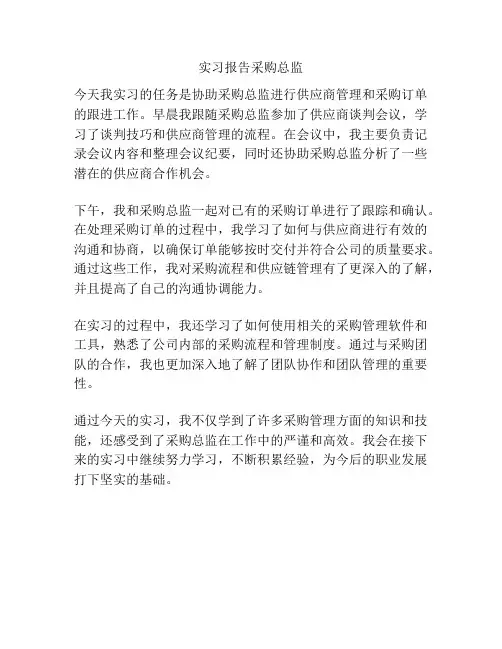 实习报告采购总监

今天我实习的任务是协助采购总监进行供应商管理和采购订单的跟进工作。早晨我跟随采购总监参加了供应商谈判会议，学习了谈判技巧和供应商管理的流程。在会议中，我主要负责记录会议内容和整理会议纪要，同时还协助采购总监分析了一些潜在的供应商合作机会。

下午，我和采购总监一起对已有的采购订单进行了跟踪和确认。在处理采购订单的过程中，我学习了如何与供应商进行有效的沟通和协商，以确保订单能够按时交付并符合公司的质量要求。通过这些工作，我对采购流程和供应链管理有了更深入的了解，并且提高了自己的沟通协调能力。

在实习的过程中，我还学习了如何使用相关的采购管理软件和工具，熟悉了公司内部的采购流程和管理制度。通过与采购团队的合作，我也更加深入地了解了团队协作和团队管理的重要性。

通过今天的实习，我不仅学到了许多采购管理方面的知识和技能，还感受到了采购总监在工作中的严谨和高效。我会在接下来的实习中继续努力学习，不断积累经验，为今后的职业发展打下坚实的基础。